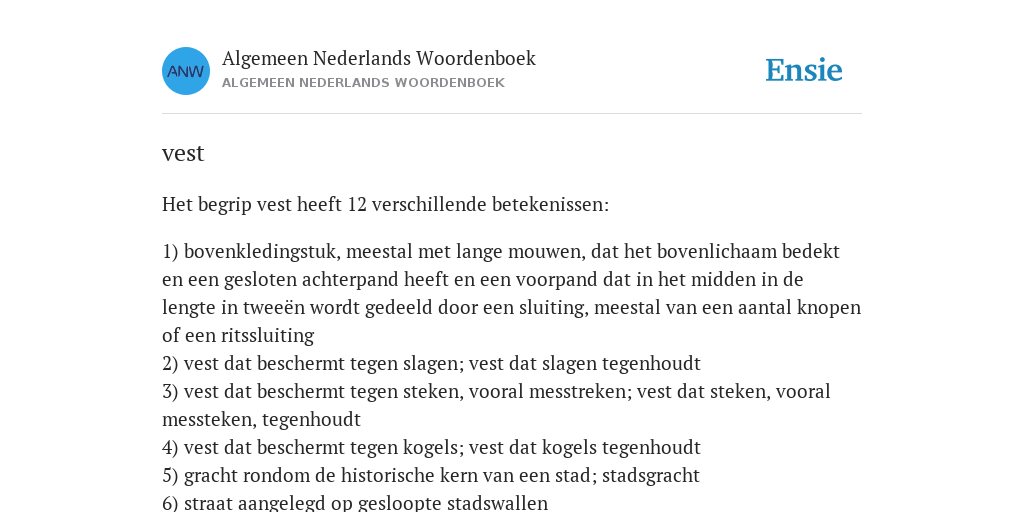 ANW

Algemeen Nederlands Woordenboek
ALGEMEEN NEDERLANDS WOORDENBOEK

Ensie

vest

Het begrip vest heeft 12 verschillende betekenissen:

1) bovenkledingstuk, meestal met lange mouwen, dat het bovenlichaam bedekt en een gesloten achterpand heeft en een voorpand dat in het midden in de lengte in tweeën wordt gedeeld door een sluiting, meestal van een aantal knopen of een ritssluiting
2) vest dat beschermt tegen slagen; vest dat slagen tegenhoudt
3) vest dat beschermt tegen steken, vooral messtreken; vest dat steken, vooral messteken, tegenhoudt
4) vest dat beschermt tegen kogels; vest dat kogels tegenhoudt
5) gracht rondom de historische kern van een stad; stadsgracht
6) straat aangelegd op gesloopte stadswallen